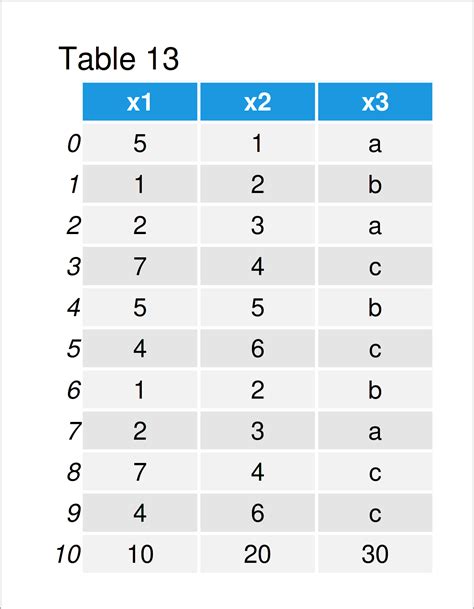 Table 13

| | x1 | x2 | x3 |
|---|---|---|---|
| 0 | 5 | 1 | a |
| 1 | 1 | 2 | b |
| 2 | 2 | 3 | a |
| 3 | 7 | 4 | c |
| 4 | 5 | 5 | b |
| 5 | 4 | 6 | c |
| 6 | 1 | 2 | b |
| 7 | 2 | 3 | a |
| 8 | 7 | 4 | c |
| 9 | 4 | 6 | c |
| 10 | 10 | 20 | 30 |